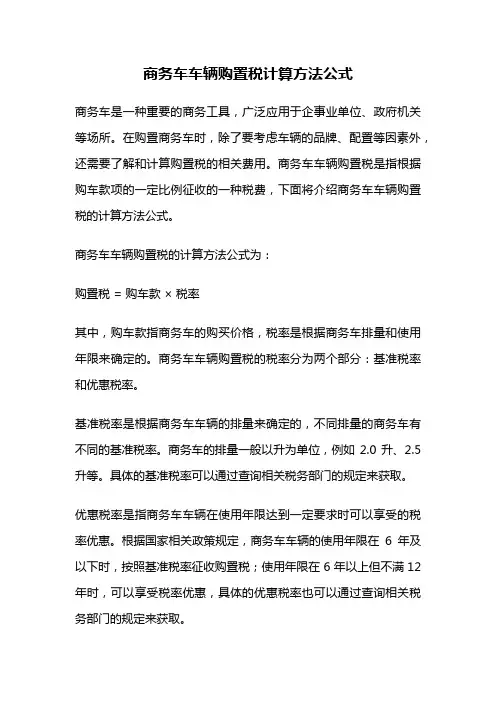 商务车车辆购置税计算方法公式

商务车是一种重要的商务工具，广泛应用于企事业单位、政府机关等场所。在购置商务车时，除了要考虑车辆的品牌、配置等因素外，还需要了解和计算购置税的相关费用。商务车车辆购置税是指根据购车款项的一定比例征收的一种税费，下面将介绍商务车车辆购置税的计算方法公式。

商务车车辆购置税的计算方法公式为：

购置税 = 购车款 × 税率

其中，购车款指商务车的购买价格，税率是根据商务车排量和使用年限来确定的。商务车车辆购置税的税率分为两个部分：基准税率和优惠税率。

基准税率是根据商务车车辆的排量来确定的，不同排量的商务车有不同的基准税率。商务车的排量一般以升为单位，例如 2.0 升、2.5 升等。具体的基准税率可以通过查询相关税务部门的规定来获取。

优惠税率是指商务车车辆在使用年限达到一定要求时可以享受的税率优惠。根据国家相关政策规定，商务车车辆的使用年限在 6 年及以下时，按照基准税率征收购置税；使用年限在 6 年以上但不满 12 年时，可以享受税率优惠，具体的优惠税率也可以通过查询相关税务部门的规定来获取。